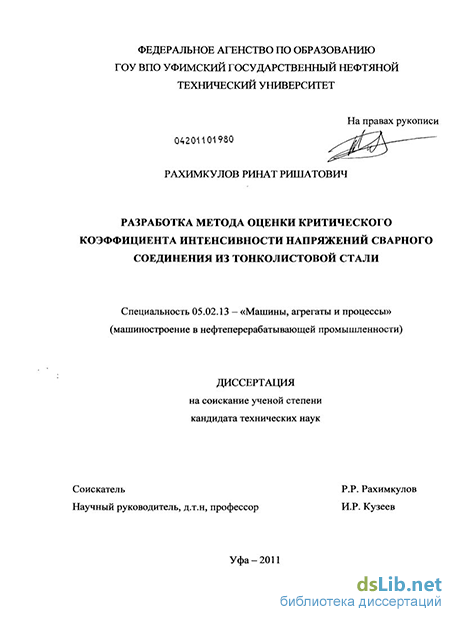 ФЕДЕРАЛЬНОЕ АГЕНСТВО ПО ОБРАЗОВАНИЮ
ГОУ ВПО УФИМСКИЙ ГОСУДАРСТВЕННЫЙ НЕФТЯНОЙ
ТЕХНИЧЕСКИЙ УНИВЕРСИТЕТ

На правах рукописи

04201101980

РАХИМКУЛОВ РИНАТ РИШАТОВИЧ

РАЗРАБОТКА МЕТОДА ОЦЕНКИ КРИТИЧЕСКОГО КОЭФФИЦИЕНТА ИНТЕНСИВНОСТИ НАПРЯЖЕНИЙ СВАРНОГО СОЕДИНЕНИЯ ИЗ ТОНКОЛИСТОВОЙ СТАЛИ

Специальность 05.02.13 – «Машины, агрегаты и процессы»
(машиностроение в нефтеперерабатывающей промышленности)

ДИССЕРТАЦИЯ
на соискание ученой степени
кандидата технических наук

Соискатель Р.Р. Рахимкулов
Научный руководитель, д.т.н, профессор И.Р. Кузеев

Уфа – 2011

dsLib.net
библиотека диссертаций